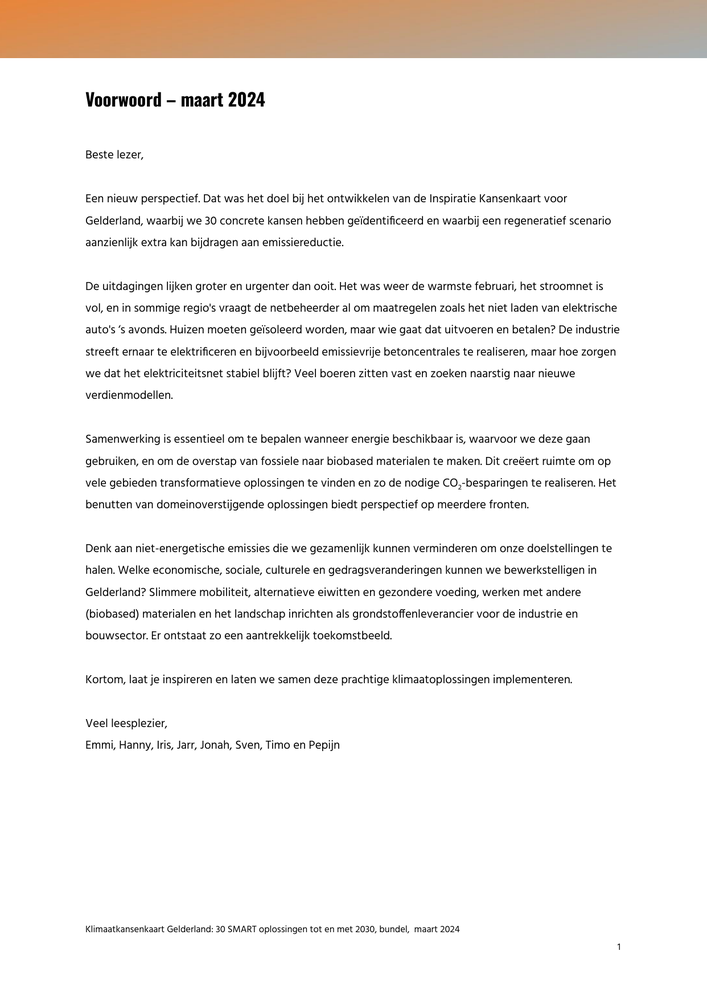 Voorwoord – maart 2024

Beste lezer,

Een nieuw perspectief. Dat was het doel bij het ontwikkelen van de Inspiratie Kansenkaart voor Gelderland, waarbij we 30 concrete kansen hebben geïdentificeerd en waarbij een regeneratief scenario aanzienlijk extra kan bijdragen aan emissiereductie.

De uitdagingen lijken groter en urgenter dan ooit. Het was weer de warmste februari, het stroomnet is vol, en in sommige regio's vraagt de netbeheerder al om maatregelen zoals het niet laden van elektrische auto's 's avonds. Huizen moeten geïsoleerd worden, maar wie gaat dat uitvoeren en betalen? De industrie streeft ernaar te elektrificeren en bijvoorbeeld emissievrije betoncentrales te realiseren, maar hoe zorgen we dat het elektriciteitsnet stabiel blijft? Veel boeren zitten vast en zoeken naarstig naar nieuwe verdienmodellen.

Samenwerking is essentieel om te bepalen wanneer energie beschikbaar is, waarvoor we deze gaan gebruiken, en om de overstap van fossiele naar biobased materialen te maken. Dit creëert ruimte om op vele gebieden transformatieve oplossingen te vinden en zo de nodige $CO_2$-besparingen te realiseren. Het benutten van domeinoverstijgende oplossingen biedt perspectief op meerdere fronten.

Denk aan niet-energetische emissies die we gezamenlijk kunnen verminderen om onze doelstellingen te halen. Welke economische, sociale, culturele en gedragsveranderingen kunnen we bewerkstelligen in Gelderland? Slimmere mobiliteit, alternatieve eiwitten en gezondere voeding, werken met andere (biobased) materialen en het landschap inrichten als grondstoffenleverancier voor de industrie en bouwsector. Er ontstaat zo een aantrekkelijk toekomstbeeld.

Kortom, laat je inspireren en laten we samen deze prachtige klimaatoplossingen implementeren.

Veel leesplezier,
Emmi, Hanny, Iris, Jarr, Jonah, Sven, Timo en Pepijn

Klimaatkansenkaart Gelderland: 30 SMART oplossingen tot en met 2030, bundel, maart 2024

1